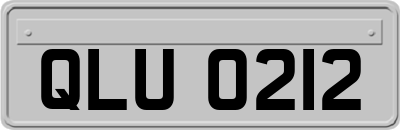 QLU 0212